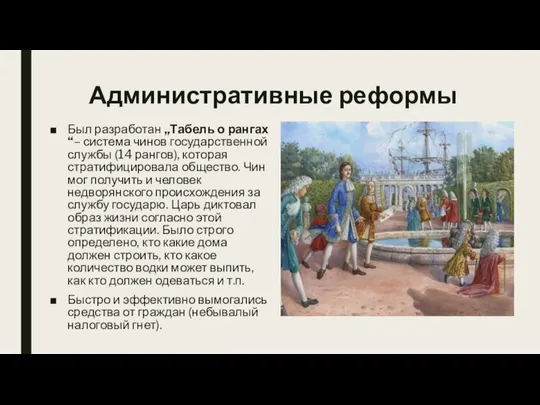 Административные реформы

■ Был разработан „Табель о рангах “– система чинов государственной службы (14 рангов), которая стратифицировала общество. Чин мог получить и человек недворянского происхождения за службу государю. Царь диктовал образ жизни согласно этой стратификации. Было строго определено, кто какие дома должен строить, кто какое количество водки может выпить, как кто должен одеваться и т.п.

■ Быстро и эффективно вымогались средства от граждан (небывалый налоговый гнет).